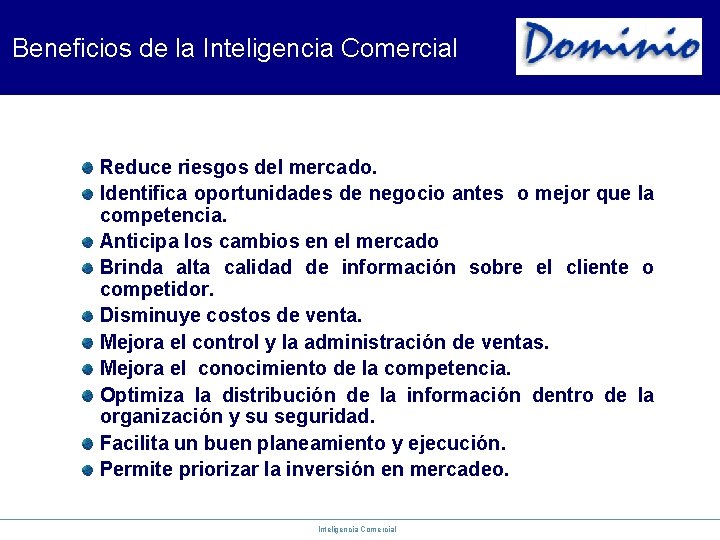 Beneficios de la Inteligencia Comercial

Dominio

- Reduce riesgos del mercado.
- Identifica oportunidades de negocio antes o mejor que la competencia.
- Anticipa los cambios en el mercado
- Brinda alta calidad de información sobre el cliente o competidor.
- Disminuye costos de venta.
- Mejora el control y la administración de ventas.
- Mejora el conocimiento de la competencia.
- Optimiza la distribución de la información dentro de la organización y su seguridad.
- Facilita un buen planeamiento y ejecución.
- Permite priorizar la inversión en mercadeo.

Inteligencia Comercial